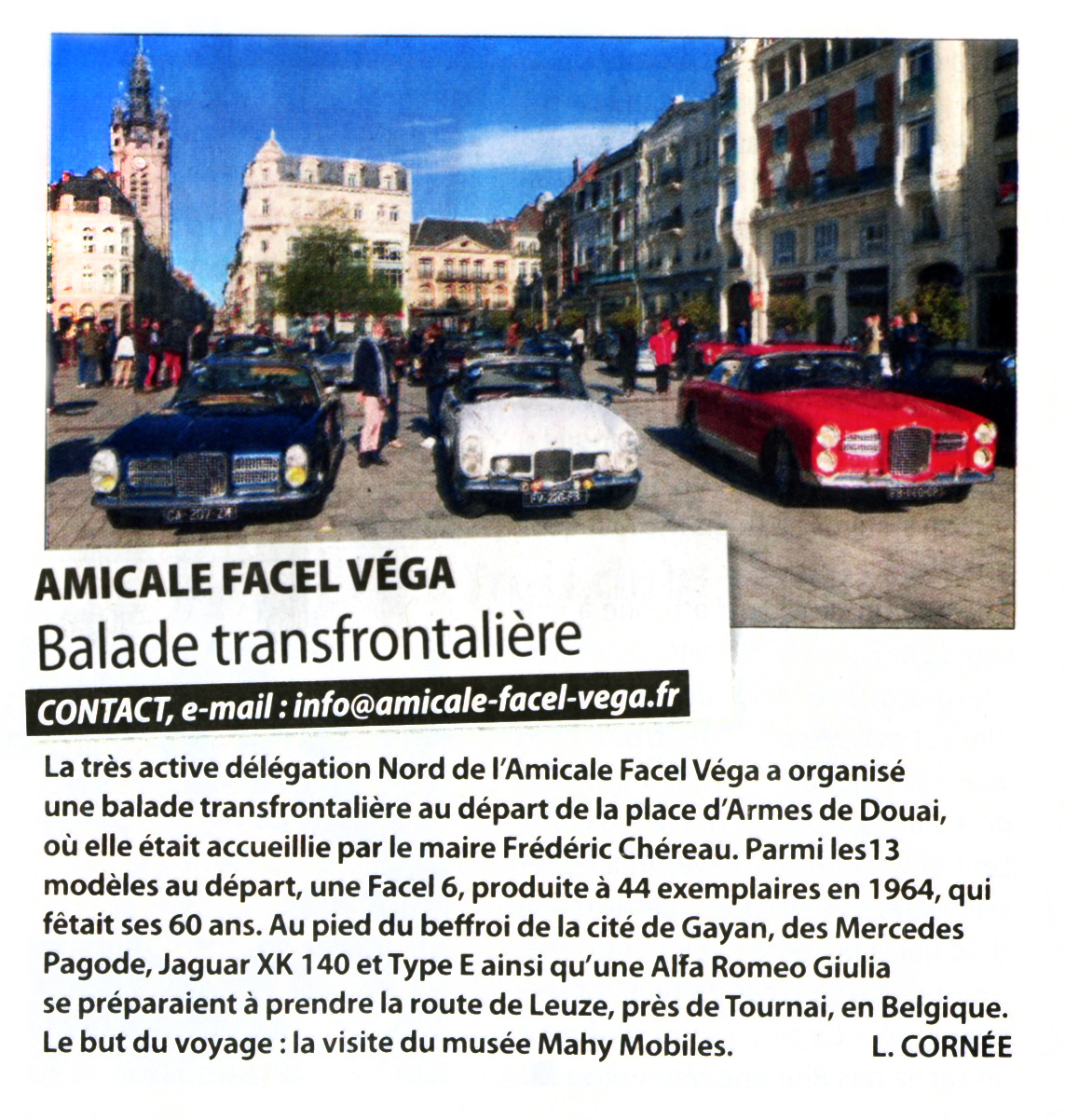 AMICALE FACEL VÉGA
Balade transfrontalière

CONTACT, e-mail : info@amicale-facel-vega.fr

La très active délégation Nord de l'Amicale Facel Véga a organisé une balade transfrontalière au départ de la place d'Armes de Douai, où elle était accueillie par le maire Frédéric Chéreau. Parmi les13 modèles au départ, une Facel 6, produite à 44 exemplaires en 1964, qui fêtait ses 60 ans. Au pied du beffroi de la cité de Gayan, des Mercedes Pagode, Jaguar XK 140 et Type E ainsi qu'une Alfa Romeo Giulia se préparaient à prendre la route de Leuze, près de Tournai, en Belgique. Le but du voyage : la visite du musée Mahy Mobiles. L. CORNÉE